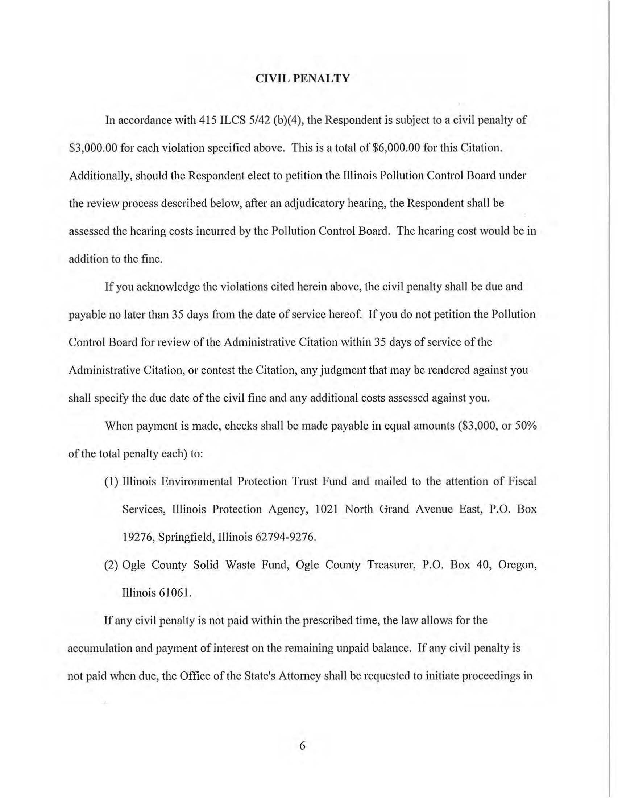 CIVIL PENALTY

In accordance with 415 ILCS 5/42 (b)(4), the Respondent is subject to a civil penalty of $3,000.00 for each violation specified above. This is a total of $6,000.00 for this Citation. Additionally, should the Respondent elect to petition the Illinois Pollution Control Board under the review process described below, after an adjudicatory hearing, the Respondent shall be assessed the hearing costs incurred by the Pollution Control Board. The hearing cost would be in addition to the fine.

If you acknowledge the violations cited herein above, the civil penalty shall be due and payable no later than 35 days from the date of service hereof. If you do not petition the Pollution Control Board for review of the Administrative Citation within 35 days of service of the Administrative Citation, or contest the Citation, any judgment that may be rendered against you shall specify the due date of the civil fine and any additional costs assessed against you.

When payment is made, checks shall be made payable in equal amounts ($3,000, or 50% of the total penalty each) to:

(1) Illinois Environmental Protection Trust Fund and mailed to the attention of Fiscal Services, Illinois Protection Agency, 1021 North Grand Avenue East, P.O. Box 19276, Springfield, Illinois 62794-9276.

(2) Ogle County Solid Waste Fund, Ogle County Treasurer, P.O. Box 40, Oregon, Illinois 61061.

If any civil penalty is not paid within the prescribed time, the law allows for the accumulation and payment of interest on the remaining unpaid balance. If any civil penalty is not paid when due, the Office of the State's Attorney shall be requested to initiate proceedings in

6